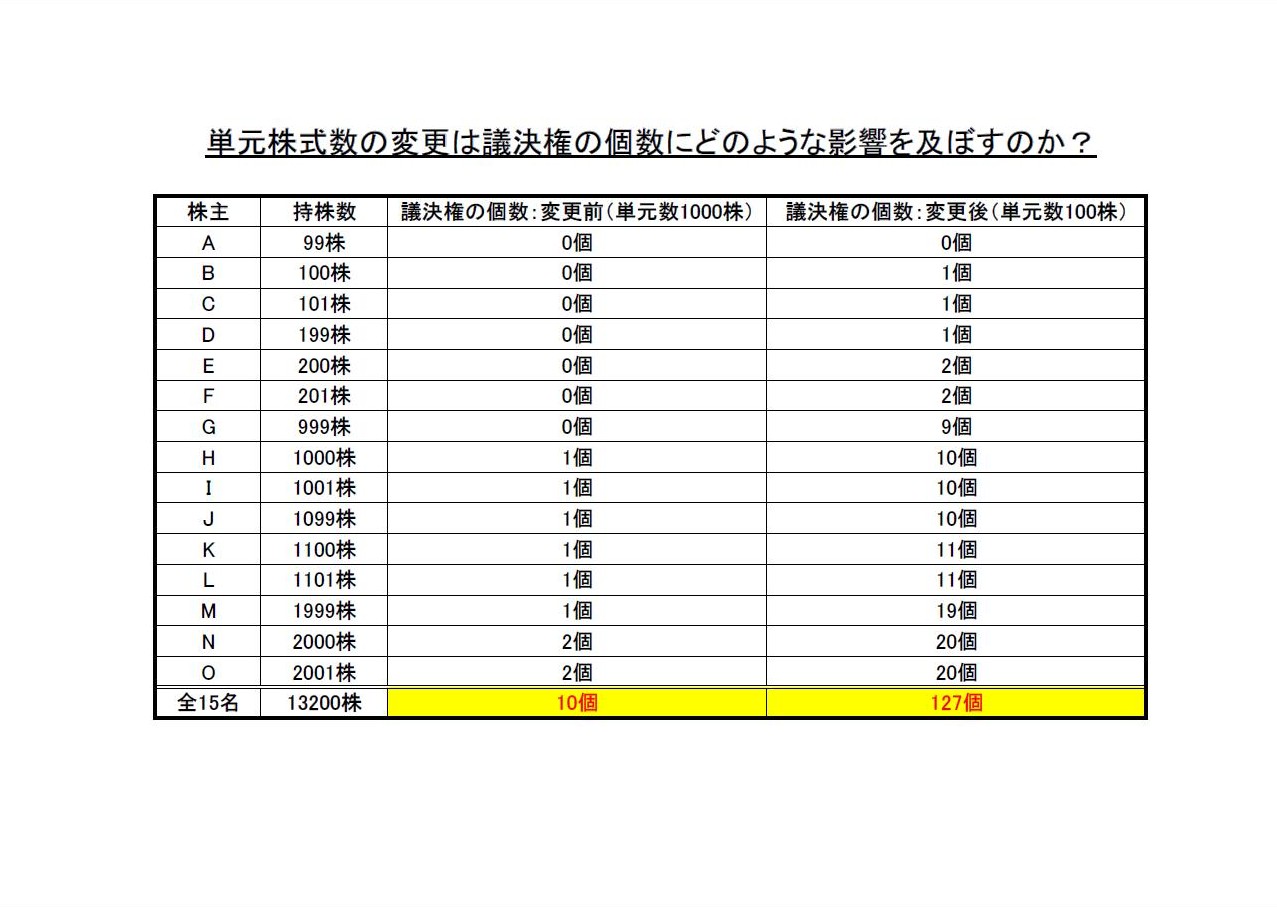 単元株式数の変更は議決権の個数にどのような影響を及ぼすのか？

| 株主 | 持株数 | 議決権の個数：変更前（単元数1000株） | 議決権の個数：変更後（単元数100株） |
|---|---|---|---|
| A | 99株 | 0個 | 0個 |
| B | 100株 | 0個 | 1個 |
| C | 101株 | 0個 | 1個 |
| D | 199株 | 0個 | 1個 |
| E | 200株 | 0個 | 2個 |
| F | 201株 | 0個 | 2個 |
| G | 999株 | 0個 | 9個 |
| H | 1000株 | 1個 | 10個 |
| I | 1001株 | 1個 | 10個 |
| J | 1099株 | 1個 | 10個 |
| K | 1100株 | 1個 | 11個 |
| L | 1101株 | 1個 | 11個 |
| M | 1999株 | 1個 | 19個 |
| N | 2000株 | 2個 | 20個 |
| O | 2001株 | 2個 | 20個 |
| 全15名 | 13200株 | 10個 | 127個 |